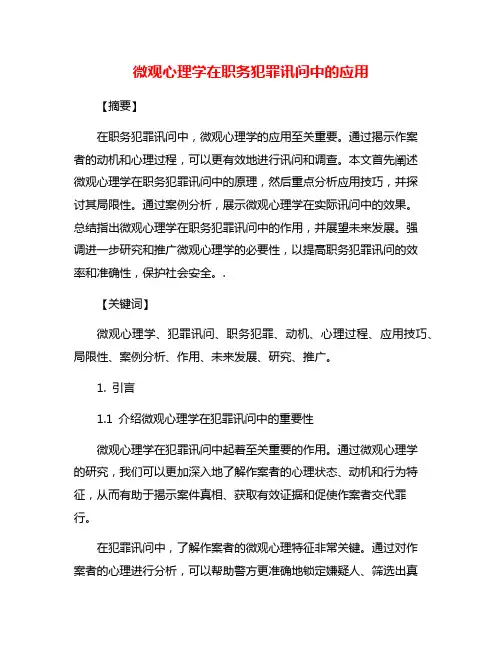 微观心理学在职务犯罪讯问中的应用

【摘要】

在职务犯罪讯问中，微观心理学的应用至关重要。通过揭示作案者的动机和心理过程，可以更有效地进行讯问和调查。本文首先阐述微观心理学在职务犯罪讯问中的原理，然后重点分析应用技巧，并探讨其局限性。通过案例分析，展示微观心理学在实际讯问中的效果。总结指出微观心理学在职务犯罪讯问中的作用，并展望未来发展。强调进一步研究和推广微观心理学的必要性，以提高职务犯罪讯问的效率和准确性，保护社会安全。.

【关键词】

微观心理学、犯罪讯问、职务犯罪、动机、心理过程、应用技巧、局限性、案例分析、作用、未来发展、研究、推广。

1. 引言

1.1 介绍微观心理学在犯罪讯问中的重要性

微观心理学在犯罪讯问中起着至关重要的作用。通过微观心理学的研究，我们可以更加深入地了解作案者的心理状态、动机和行为特征，从而有助于揭示案件真相、获取有效证据和促使作案者交代罪行。

在犯罪讯问中，了解作案者的微观心理特征非常关键。通过对作案者的心理进行分析，可以帮助警方更准确地锁定嫌疑人、筛选出真